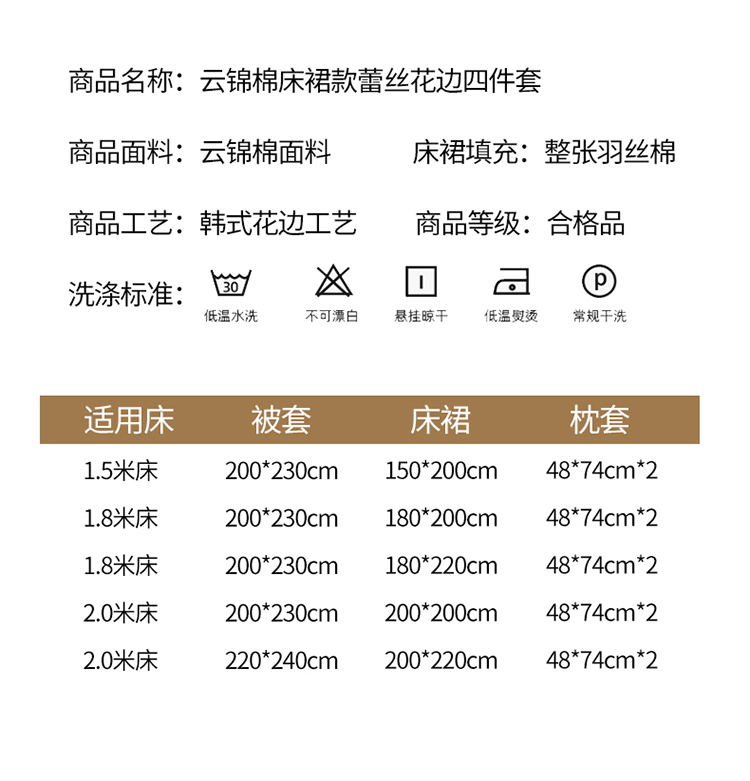 商品名称：云锦棉床裙款蕾丝花边四件套

商品面料：云锦棉面料 床裙填充：整张羽丝棉

商品工艺：韩式花边工艺 商品等级：合格品

洗涤标准：

30
低温水洗

不可漂白

悬挂晾干

低温熨烫

P
常规干洗

| 适用床 | 被套 | 床裙 | 枕套 |
|---|---|---|---|
| 1.5米床 | 200*230cm | 150*200cm | 48*74cm*2 |
| 1.8米床 | 200*230cm | 180*200cm | 48*74cm*2 |
| 1.8米床 | 200*230cm | 180*220cm | 48*74cm*2 |
| 2.0米床 | 200*230cm | 200*200cm | 48*74cm*2 |
| 2.0米床 | 220*240cm | 200*220cm | 48*74cm*2 |